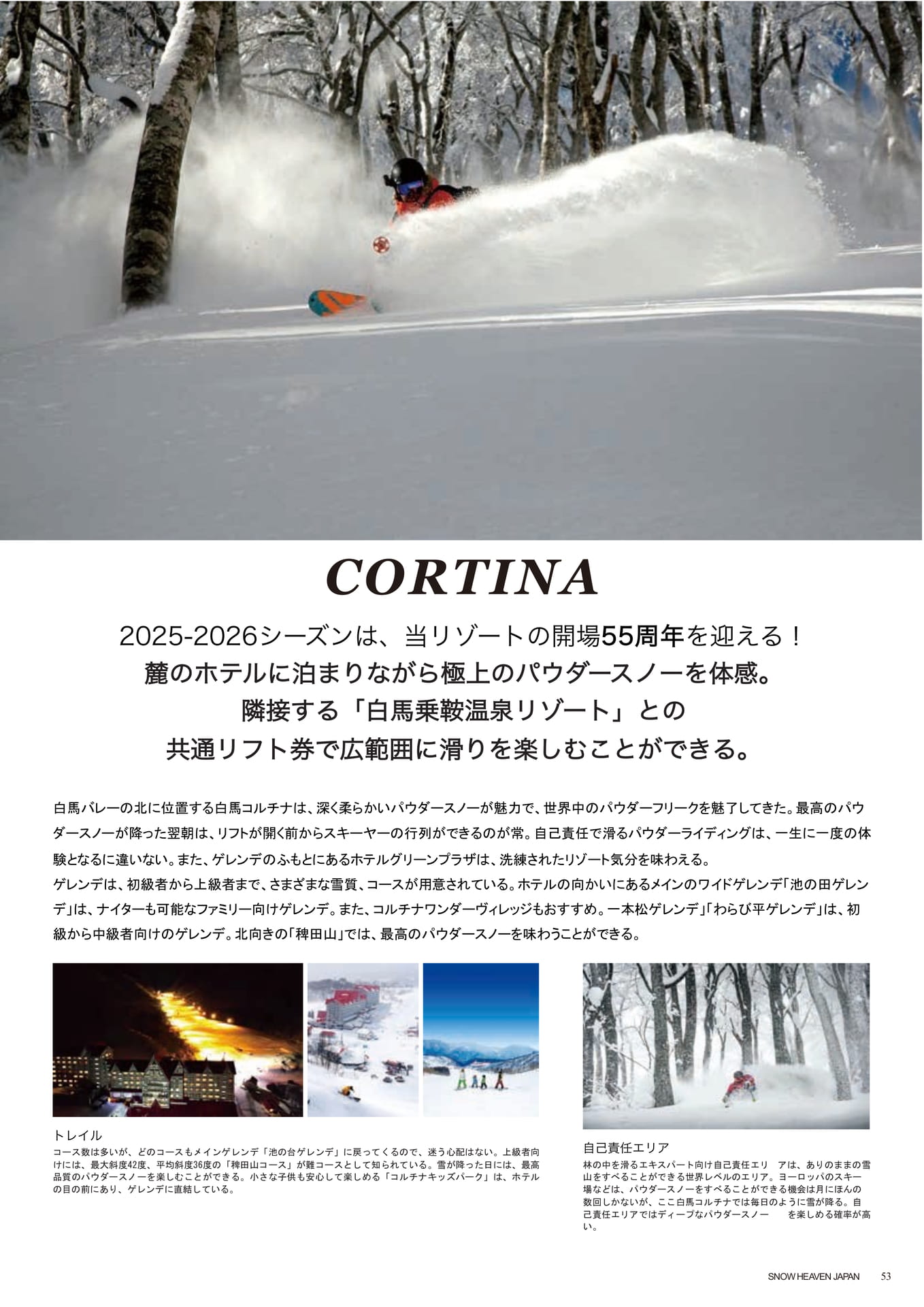 CORTINA

2025-2026シーズンは、当リゾートの開場55周年を迎える！
麓のホテルに泊まりながら極上のパウダースノーを体感。
隣接する「白馬乗鞍温泉リゾート」との
共通リフト券で広範囲に滑りを楽しむことができる。

白馬バレーの北に位置する白馬コルチナは、深く柔らかいパウダースノーが魅力で、世界中のパウダーフリークを魅了してきた。最高のパウダースノーが降った翌朝は、リフトが開く前からスキーヤーの行列ができるのが常。自己責任で滑るパウダーライディングは、一生に一度の体験となるに違いない。また、ゲレンデのふもとにあるホテルグリーンプラザは、洗練されたリゾート気分を味わえる。
ゲレンデは、初級者から上級者まで、さまざまな雪質、コースが用意されている。ホテルの向かいにあるメインのワイドゲレンデ「池の田ゲレンデ」は、ナイターも可能なファミリー向けゲレンデ。また、コルチナワンダーヴィレッジもおすすめ。一本松ゲレンデ」「わらび平ゲレンデ」は、初級から中級者向けのゲレンデ。北向きの「稗田山」では、最高のパウダースノーを味わうことができる。

トレイル
コース数は多いが、どのコースもメインゲレンデ「池の台ゲレンデ」に戻ってくるので、迷う心配はない。上級者向けには、最大斜度42度、平均斜度36度の「稗田山コース」が難コースとして知られている。雪が降った日には、最高品質のパウダースノーを楽しむことができる。小さな子供も安心して楽しめる「コルチナキッズパーク」は、ホテルの目の前にあり、ゲレンデに直結している。

自己責任エリア
林の中を滑るエキスパート向け自己責任エリ アは、ありのままの雪山をすべることができる世界レベルのエリア。ヨーロッパのスキー場などは、パウダースノーをすべることができる機会は月にほんの数回しかないが、ここ白馬コルチナでは毎日のように雪が降る。自己責任エリアではディープなパウダースノー を楽しめる確率が高い。

SNOW HEAVEN JAPAN 53